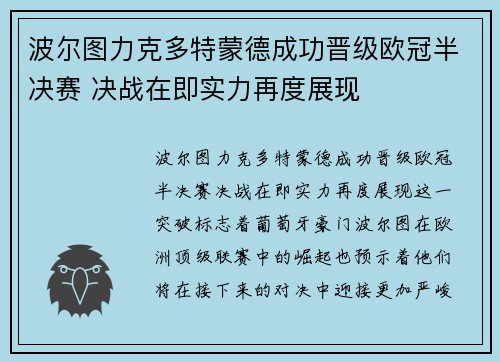 波尔图力克多特蒙德成功晋级欧冠半决赛 决战在即实力再度展现

波尔图力克多特蒙德成功晋级欧冠半决赛决战在即实力再度展现这一突破标志着葡萄牙豪门波尔图在欧洲顶级联赛中的崛起也预示着他们将在接下来的对决中迎接更加严峻